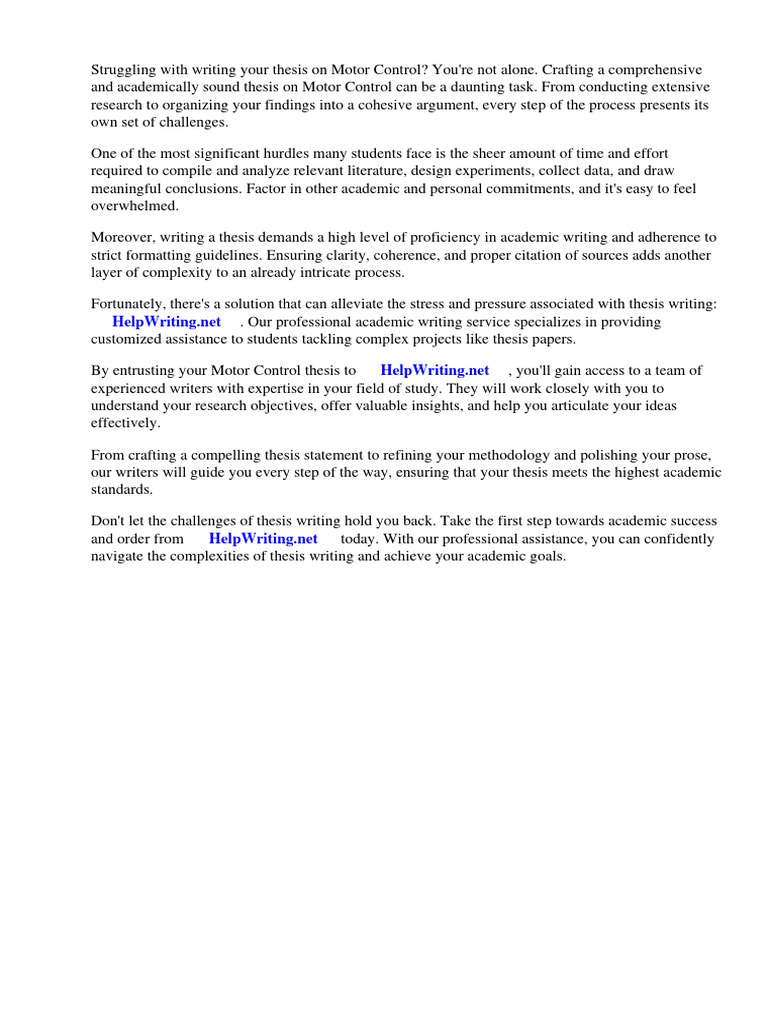 Struggling with writing your thesis on Motor Control? You're not alone. Crafting a comprehensive and academically sound thesis on Motor Control can be a daunting task. From conducting extensive research to organizing your findings into a cohesive argument, every step of the process presents its own set of challenges.

One of the most significant hurdles many students face is the sheer amount of time and effort required to compile and analyze relevant literature, design experiments, collect data, and draw meaningful conclusions. Factor in other academic and personal commitments, and it's easy to feel overwhelmed.

Moreover, writing a thesis demands a high level of proficiency in academic writing and adherence to strict formatting guidelines. Ensuring clarity, coherence, and proper citation of sources adds another layer of complexity to an already intricate process.

Fortunately, there's a solution that can alleviate the stress and pressure associated with thesis writing: HelpWriting.net . Our professional academic writing service specializes in providing customized assistance to students tackling complex projects like thesis papers.

By entrusting your Motor Control thesis to HelpWriting.net , you'll gain access to a team of experienced writers with expertise in your field of study. They will work closely with you to understand your research objectives, offer valuable insights, and help you articulate your ideas effectively.

From crafting a compelling thesis statement to refining your methodology and polishing your prose, our writers will guide you every step of the way, ensuring that your thesis meets the highest academic standards.

Don't let the challenges of thesis writing hold you back. Take the first step towards academic success and order from HelpWriting.net today. With our professional assistance, you can confidently navigate the complexities of thesis writing and achieve your academic goals.